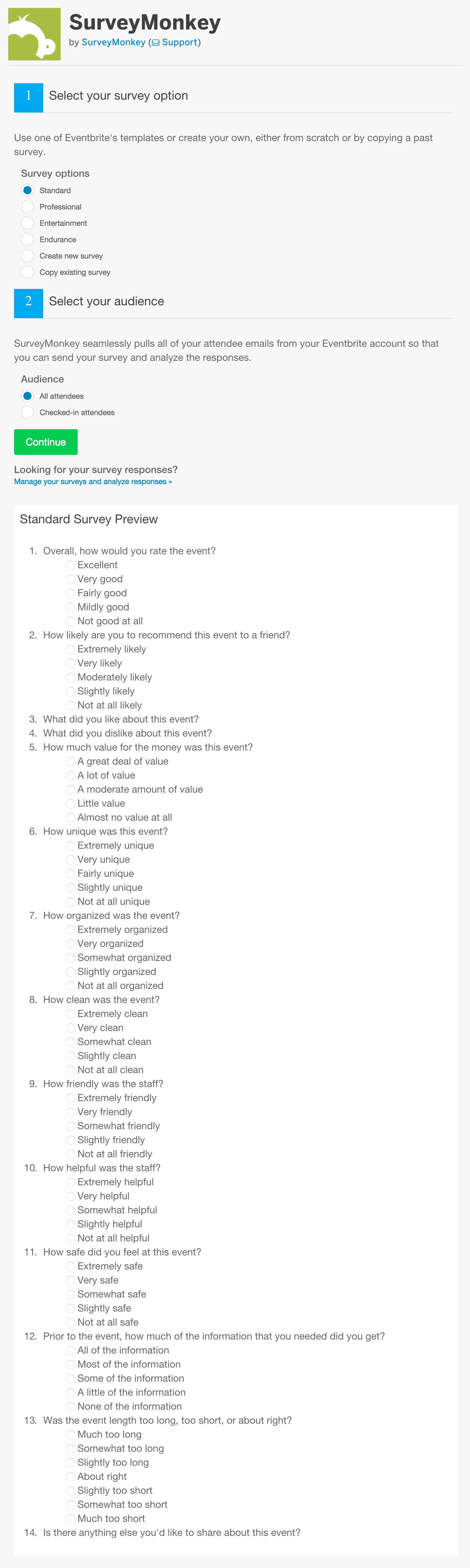 SurveyMonkey
by SurveyMonkey (Support)

1 Select your survey option

Use one of Eventbrite's templates or create your own, either from scratch or by copying a past survey.

Survey options
Standard
Professional
Entertainment
Endurance
Create new survey
Copy existing survey

2 Select your audience

SurveyMonkey seamlessly pulls all of your attendee emails from your Eventbrite account so that you can send your survey and analyze the responses.

Audience
All attendees
Checked-in attendees

Continue

Looking for your survey responses?
Manage your surveys and analyze responses »

Standard Survey Preview

1. Overall, how would you rate the event?
Excellent
Very good
Fairly good
Mildly good
Not good at all
2. How likely are you to recommend this event to a friend?
Extremely likely
Very likely
Moderately likely
Slightly likely
Not at all likely
3. What did you like about this event?
4. What did you dislike about this event?
5. How much value for the money was this event?
A great deal of value
A lot of value
A moderate amount of value
Little value
Almost no value at all
6. How unique was this event?
Extremely unique
Very unique
Fairly unique
Slightly unique
Not at all unique
7. How organized was the event?
Extremely organized
Very organized
Somewhat organized
Slightly organized
Not at all organized
8. How clean was the event?
Extremely clean
Very clean
Somewhat clean
Slightly clean
Not at all clean
9. How friendly was the staff?
Extremely friendly
Very friendly
Somewhat friendly
Slightly friendly
Not at all friendly
10. How helpful was the staff?
Extremely helpful
Very helpful
Somewhat helpful
Slightly helpful
Not at all helpful
11. How safe did you feel at this event?
Extremely safe
Very safe
Somewhat safe
Slightly safe
Not at all safe
12. Prior to the event, how much of the information that you needed did you get?
All of the information
Most of the information
Some of the information
A little of the information
None of the information
13. Was the event length too long, too short, or about right?
Much too long
Somewhat too long
Slightly too long
About right
Slightly too short
Somewhat too short
Much too short
14. Is there anything else you'd like to share about this event?